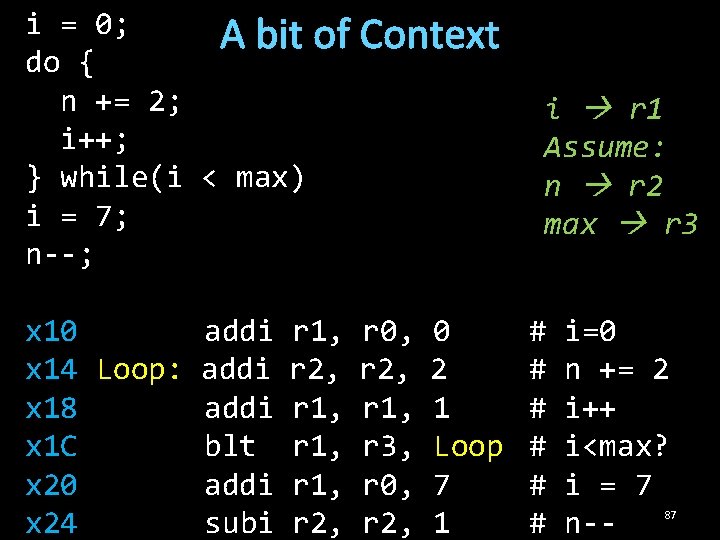 A bit of Context

i = 0;
do {
  n += 2;
  i++;
} while(i < max)
i = 7;
n--;

i → r1
Assume:
n → r2
max → r3

x10        addi r1, r0, 0     # i=0
x14 Loop: addi r2, r2, 2     # n += 2
x18        addi r1, r1, 1     # i++
x1C        blt  r1, r3, Loop  # i<max?
x20        addi r1, r0, 7     # i = 7
x24        subi r2, r2, 1     # n--

87